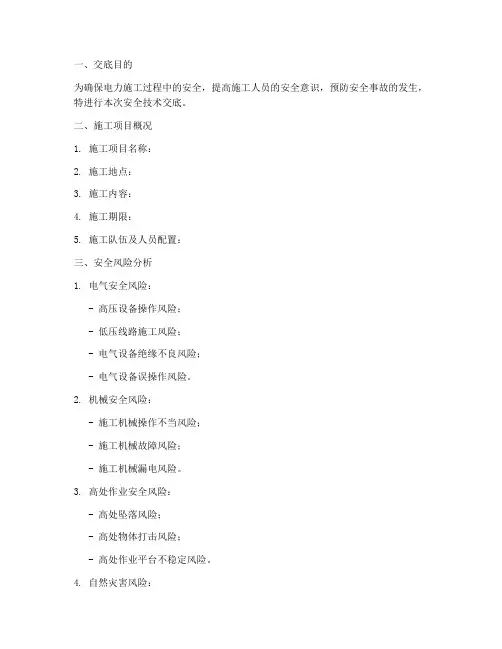 一、交底目的

为确保电力施工过程中的安全，提高施工人员的安全意识，预防安全事故的发生，特进行本次安全技术交底。

二、施工项目概况

1. 施工项目名称：

2. 施工地点：

3. 施工内容：

4. 施工期限：

5. 施工队伍及人员配置：

三、安全风险分析

1. 电气安全风险：

- 高压设备操作风险；

- 低压线路施工风险；

- 电气设备绝缘不良风险；

- 电气设备误操作风险。

2. 机械安全风险：

- 施工机械操作不当风险；

- 施工机械故障风险；

- 施工机械漏电风险。

3. 高处作业安全风险：

- 高处坠落风险；

- 高处物体打击风险；

- 高处作业平台不稳定风险。

4. 自然灾害风险：